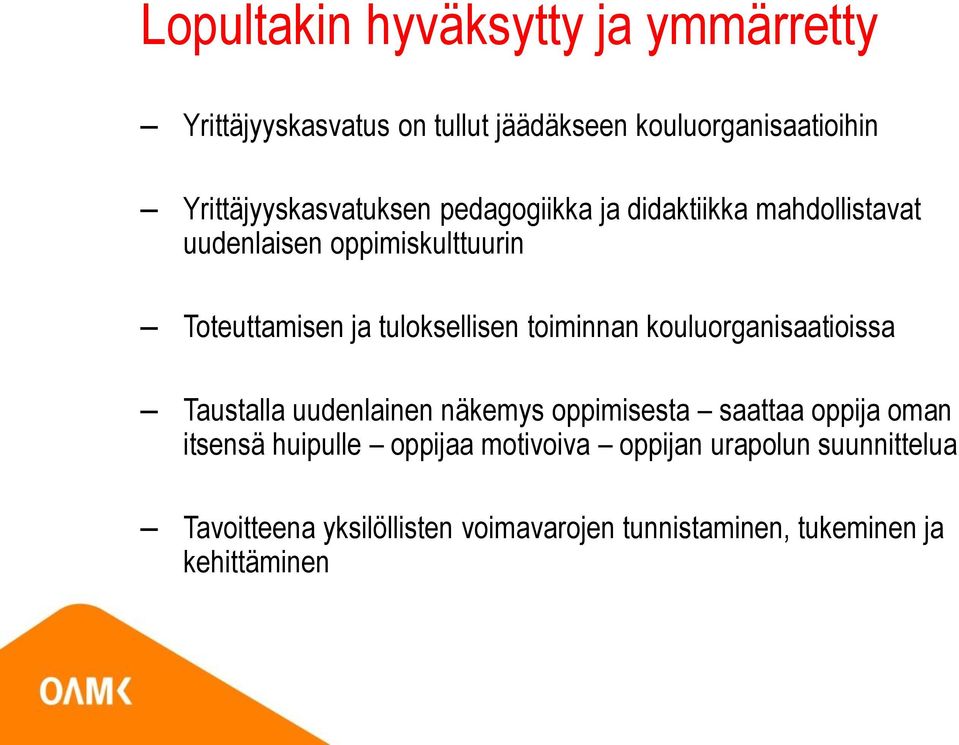 Lopultakin hyväksytty ja ymmärretty

– Yrittäjyyskasvatus on tullut jäädäkseen kouluorganisaatioihin

– Yrittäjyyskasvatuksen pedagogiikka ja didaktiikka mahdollistavat uudenlaisen oppimiskulttuurin

– Toteuttamisen ja tuloksellisen toiminnan kouluorganisaatioissa

– Taustalla uudenlainen näkemys oppimisesta – saattaa oppija oman itsensä huipulle – oppijaa motivoiva – oppijan urapolun suunnittelua

– Tavoitteena yksilöllisten voimavarojen tunnistaminen, tukeminen ja kehittäminen

OAMK